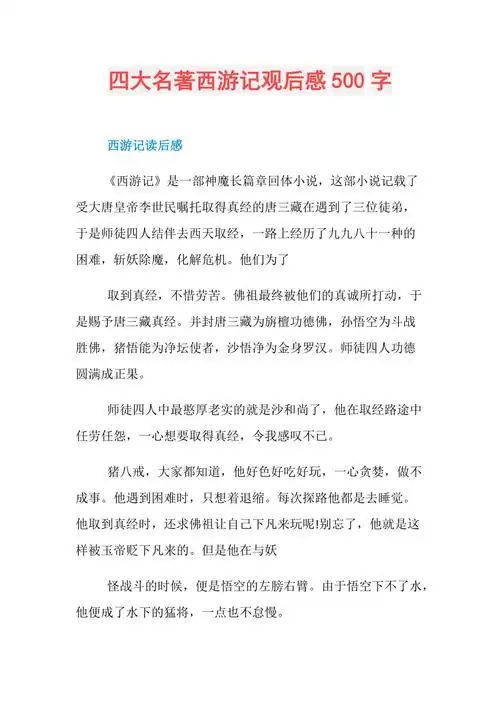 四大名著西游记观后感 500 字

西游记读后感

《西游记》是一部神魔长篇章回体小说，这部小说记载了受大唐皇帝李世民嘱托取得真经的唐三藏在遇到了三位徒弟，于是师徒四人结伴去西天取经，一路上经历了九九八十一种的困难，斩妖除魔，化解危机。他们为了

取到真经，不惜劳苦。佛祖最终被他们的真诚所打动，于是赐予唐三藏真经。并封唐三藏为旃檀功德佛，孙悟空为斗战胜佛，猪悟能为净坛使者，沙悟净为金身罗汉。师徒四人功德圆满成正果。

师徒四人中最憨厚老实的就是沙和尚了，他在取经路途中任劳任怨，一心想要取得真经，令我感叹不已。

猪八戒，大家都知道，他好色好吃好玩，一心贪婪，做不成事。他遇到困难时，只想着退缩。每次探路他都是去睡觉。他取到真经时，还求佛祖让自己下凡来玩呢!别忘了，他就是这样被玉帝贬下凡来的。但是他在与妖

怪战斗的时候，便是悟空的左膀右臂。由于悟空下不了水，他便成了水下的猛将，一点也不怠慢。